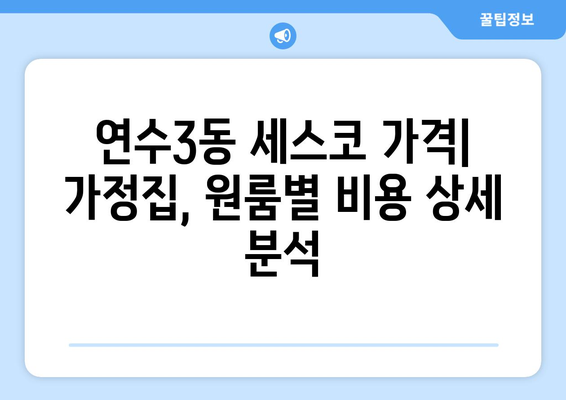 꿀팁정보

연수3동 세스코 가격| 가정집, 원룸별 비용 상세 분석